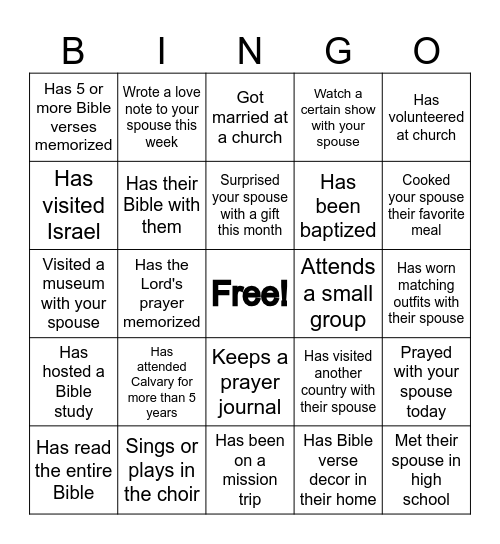 | B | I | N | G | O |
|---|---|---|---|---|
| Has 5 or more Bible verses memorized | Wrote a love note to your spouse this week | Got married at a church | Watch a certain show with your spouse | Has volunteered at church |
| Has visited Israel | Has their Bible with them | Surprised your spouse with a gift this month | Has been baptized | Cooked your spouse their favorite meal |
| Visited a museum with your spouse | Has the Lord's prayer memorized | Free! | Attends a small group | Has worn matching outfits with their spouse |
| Has hosted a Bible study | Has attended Calvary for more than 5 years | Keeps a prayer journal | Has visited another country with their spouse | Prayed with your spouse today |
| Has read the entire Bible | Sings or plays in the choir | Has been on a mission trip | Has Bible verse decor in their home | Met their spouse in high school |